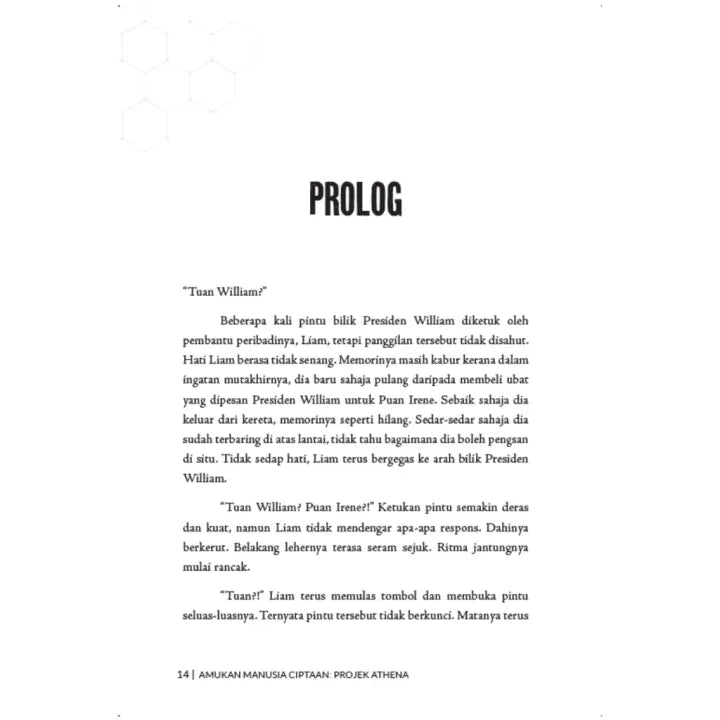 PROLOG

"Tuan William?"

Beberapa kali pintu bilik Presiden William diketuk oleh pembantu peribadinya, Liam, tetapi panggilan tersebut tidak disahut. Hati Liam berasa tidak senang. Memorinya masih kabur kerana dalam ingatan mutakhirnya, dia baru sahaja pulang daripada membeli ubat yang dipesan Presiden William untuk Puan Irene. Sebaik sahaja dia keluar dari kereta, memorinya seperti hilang. Sedar-sedar sahaja dia sudah terbaring di atas lantai, tidak tahu bagaimana dia boleh pengsan di situ. Tidak sedap hati, Liam terus bergegas ke arah bilik Presiden William.

"Tuan William? Puan Irene?!" Ketukan pintu semakin deras dan kuat, namun Liam tidak mendengar apa-apa respons. Dahinya berkerut. Belakang lehernya terasa seram sejuk. Ritma jantungnya mulai rancak.

"Tuan?!" Liam terus memulas tombol dan membuka pintu seluas-luasnya. Ternyata pintu tersebut tidak berkunci. Matanya terus

14 | AMUKAN MANUSIA CIPTAAN: PROJEK ATHENA